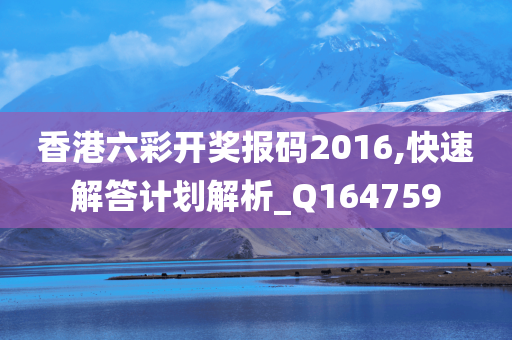 香港六彩开奖报码2016,快速解答计划解析_Q164759